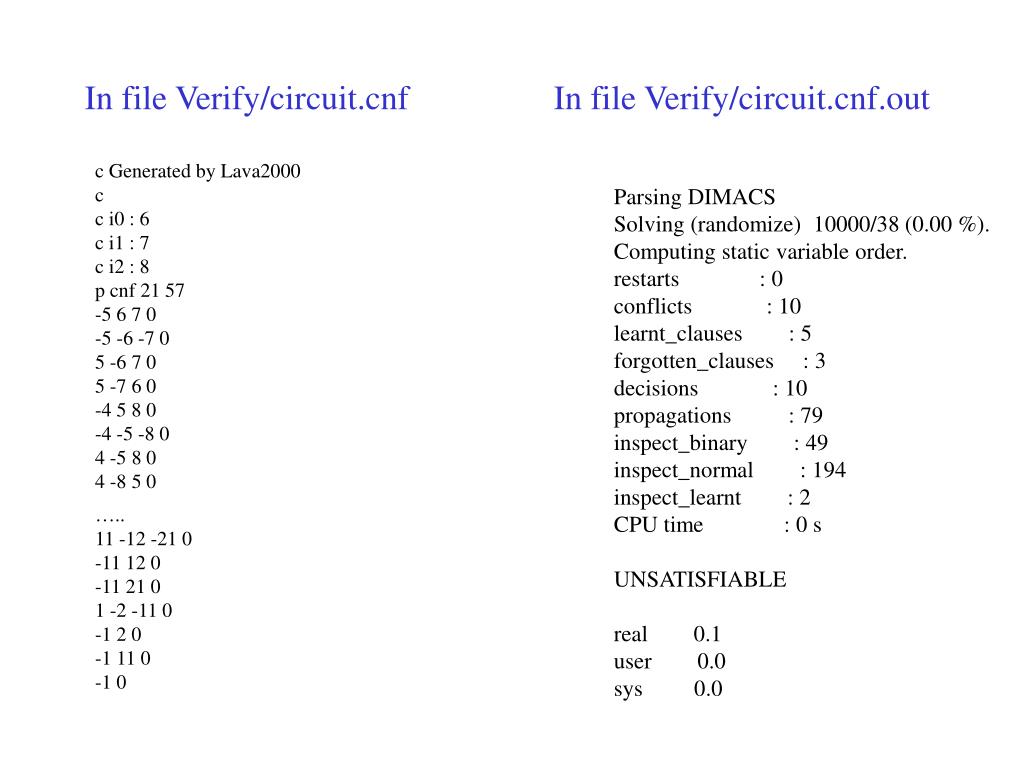 In file Verify/circuit.cnf

c Generated by Lava2000
c
c i0 : 6
c i1 : 7
c i2 : 8
p cnf 21 57
-5 6 7 0
-5 -6 -7 0
5 -6 7 0
5 -7 6 0
-4 5 8 0
-4 -5 -8 0
4 -5 8 0
4 -8 5 0
…..
11 -12 -21 0
-11 12 0
-11 21 0
1 -2 -11 0
-1 2 0
-1 11 0
-1 0

In file Verify/circuit.cnf.out

Parsing DIMACS
Solving (randomize) 10000/38 (0.00 %).
Computing static variable order.
restarts : 0
conflicts : 10
learnt_clauses : 5
forgotten_clauses : 3
decisions : 10
propagations : 79
inspect_binary : 49
inspect_normal : 194
inspect_learnt : 2
CPU time : 0 s

UNSATISFIABLE

real 0.1
user 0.0
sys 0.0